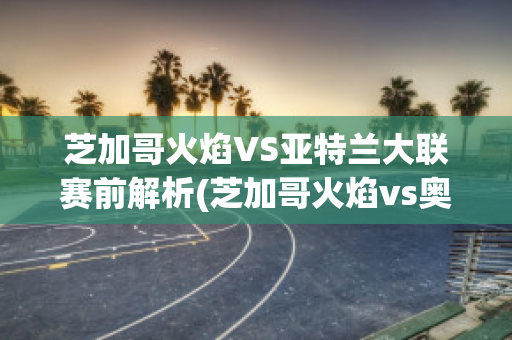 芝加哥火焰VS亚特兰大联赛前解析(芝加哥火焰vs奥